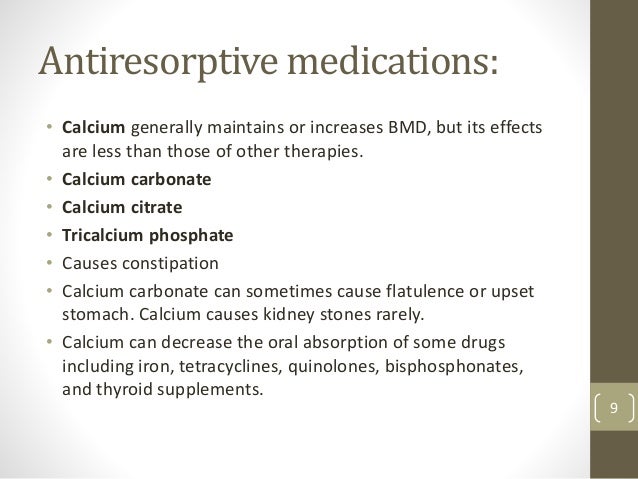 Antiresorptive medications:

• Calcium generally maintains or increases BMD, but its effects are less than those of other therapies.
• Calcium carbonate
• Calcium citrate
• Tricalcium phosphate
• Causes constipation
• Calcium carbonate can sometimes cause flatulence or upset stomach. Calcium causes kidney stones rarely.
• Calcium can decrease the oral absorption of some drugs including iron, tetracyclines, quinolones, bisphosphonates, and thyroid supplements.

9